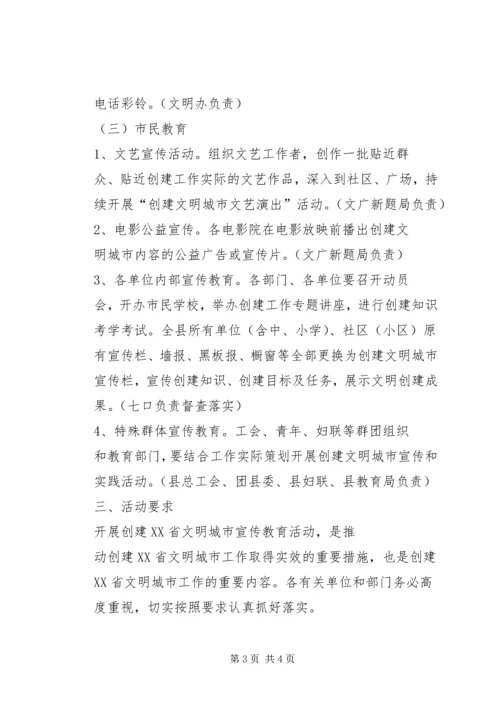 电话彩铃。（文明办负责）

（三）市民教育

1、文艺宣传活动。组织文艺工作者，创作一批贴近群众、贴近创建工作实际的文艺作品，深入到社区、广场，持续开展“创建文明城市文艺演出”活动。（文广新题局负责）

2、电影公益宣传。各电影院在电影放映前播出创建文明城市内容的公益广告或宣传片。（文广新题局负责）

3、各单位内部宣传教育。各部门、各单位要召开动员会，开办市民学校，举办创建工作专题讲座，进行创建知识考学考试。全县所有单位（含中、小学）、社区（小区）原有宣传栏、墙报、黑板报、橱窗等全部更换为创建文明城市宣传栏，宣传创建知识、创建目标及任务，展示文明创建成果。（七口负责督查落实）

4、特殊群体宣传教育。工会、青年、妇联等群团组织和教育部门，要结合工作实际策划开展创建文明城市宣传和实践活动。（县总工会、团县委、县妇联、县教育局负责）

三、活动要求

开展创建XX省文明城市宣传教育活动，是推动创建XX省文明城市工作取得实效的重要措施，也是创建XX省文明城市工作的重要内容。各有关单位和部门务必高度重视，切实按照要求认真抓好落实。

第3页 共4页